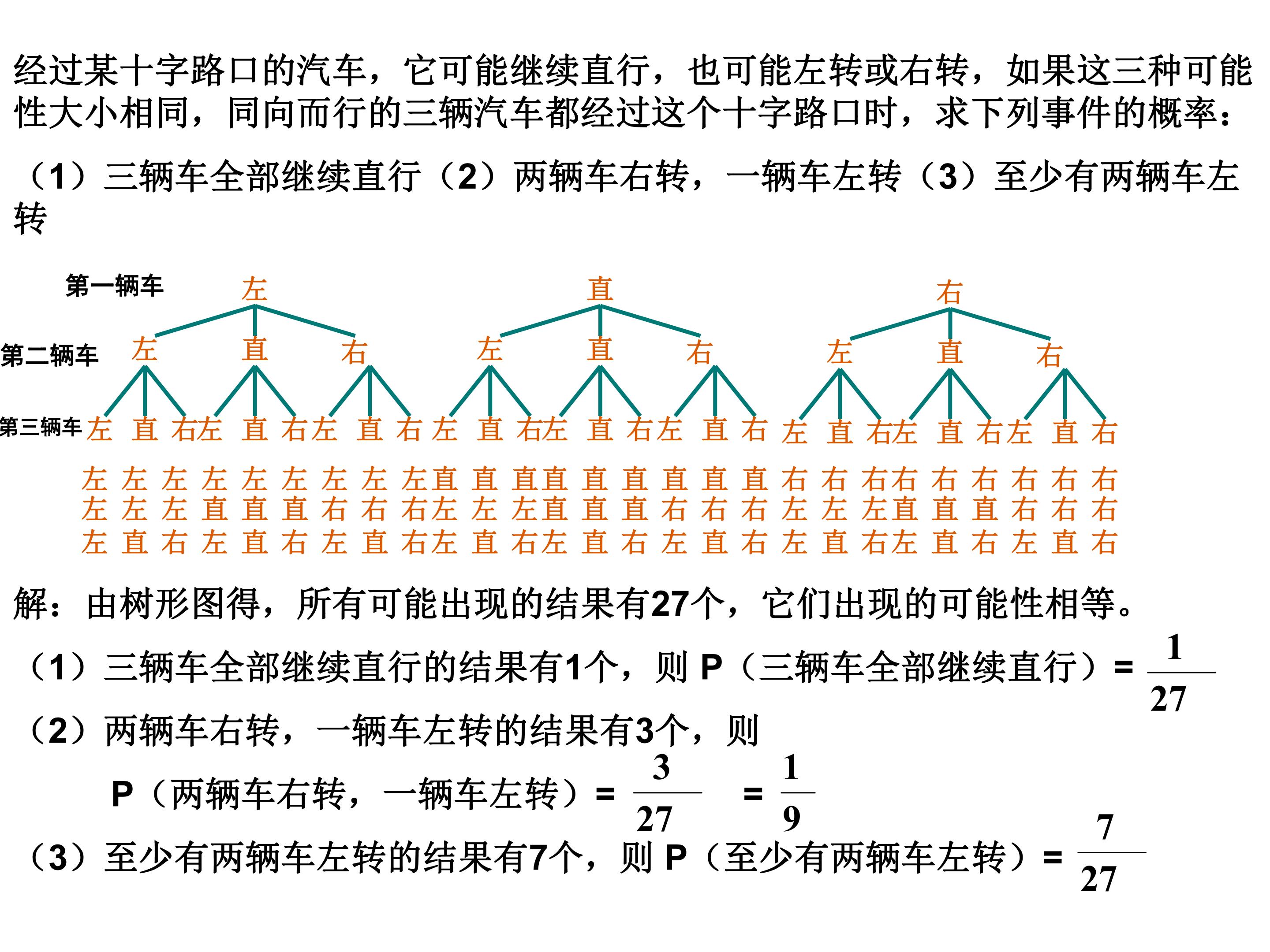 经过某十字路口的汽车，它可能继续直行，也可能左转或右转，如果这三种可能性大小相同，同向而行的三辆汽车都经过这个十字路口时，求下列事件的概率：

（1）三辆车全部继续直行（2）两辆车右转，一辆车左转（3）至少有两辆车左转

第一辆车 左 直 右

第二辆车 左 直 右 左 直 右 左 直 右

第三辆车 左 直 右 左 直 右 左 直 右 左 直 右 左 直 右 左 直 右 左 直 右 左 直 右 左 直 右

左 左 左 左 左 左 左 左 左 直 直 直 直 直 直 直 直 直 右 右 右 右 右 右 右 右 右
左 左 左 直 直 直 右 右 右 左 左 左 直 直 直 右 右 右 左 左 左 直 直 直 右 右 右
左 直 右 左 直 右 左 直 右 左 直 右 左 直 右 左 直 右 左 直 右 左 直 右 左 直 右

解：由树形图得，所有可能出现的结果有27个，它们出现的可能性相等。

（1）三辆车全部继续直行的结果有1个，则P（三辆车全部继续直行）= $\frac{1}{27}$

（2）两辆车右转，一辆车左转的结果有3个，则

P（两辆车右转，一辆车左转）= $\frac{3}{27}$ = $\frac{1}{9}$

（3）至少有两辆车左转的结果有7个，则P（至少有两辆车左转）= $\frac{7}{27}$